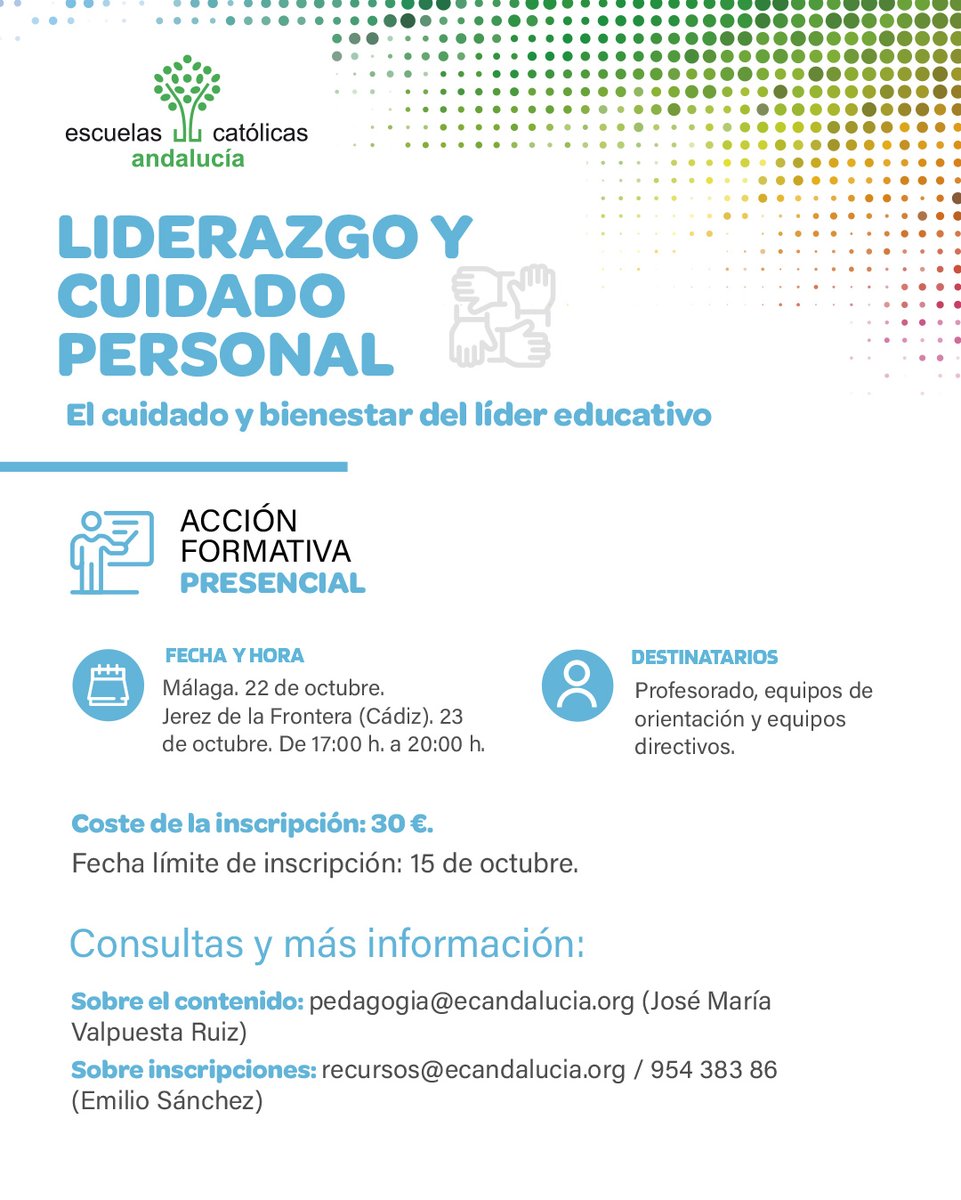 escuelas católicas
andalucía

LIDERAZGO Y CUIDADO PERSONAL

El cuidado y bienestar del líder educativo

ACCIÓN FORMATIVA PRESENCIAL

FECHA Y HORA
Málaga. 22 de octubre. Jerez de la Frontera (Cádiz). 23 de octubre. De 17:00 h. a 20:00 h.

DESTINATARIOS
Profesorado, equipos de orientación y equipos directivos.

Coste de la inscripción: 30 €.
Fecha límite de inscripción: 15 de octubre.

Consultas y más información:

Sobre el contenido: pedagogia@ecandalucia.org (José María Valpuesta Ruiz)

Sobre inscripciones: recursos@ecandalucia.org / 954 383 86 (Emilio Sánchez)